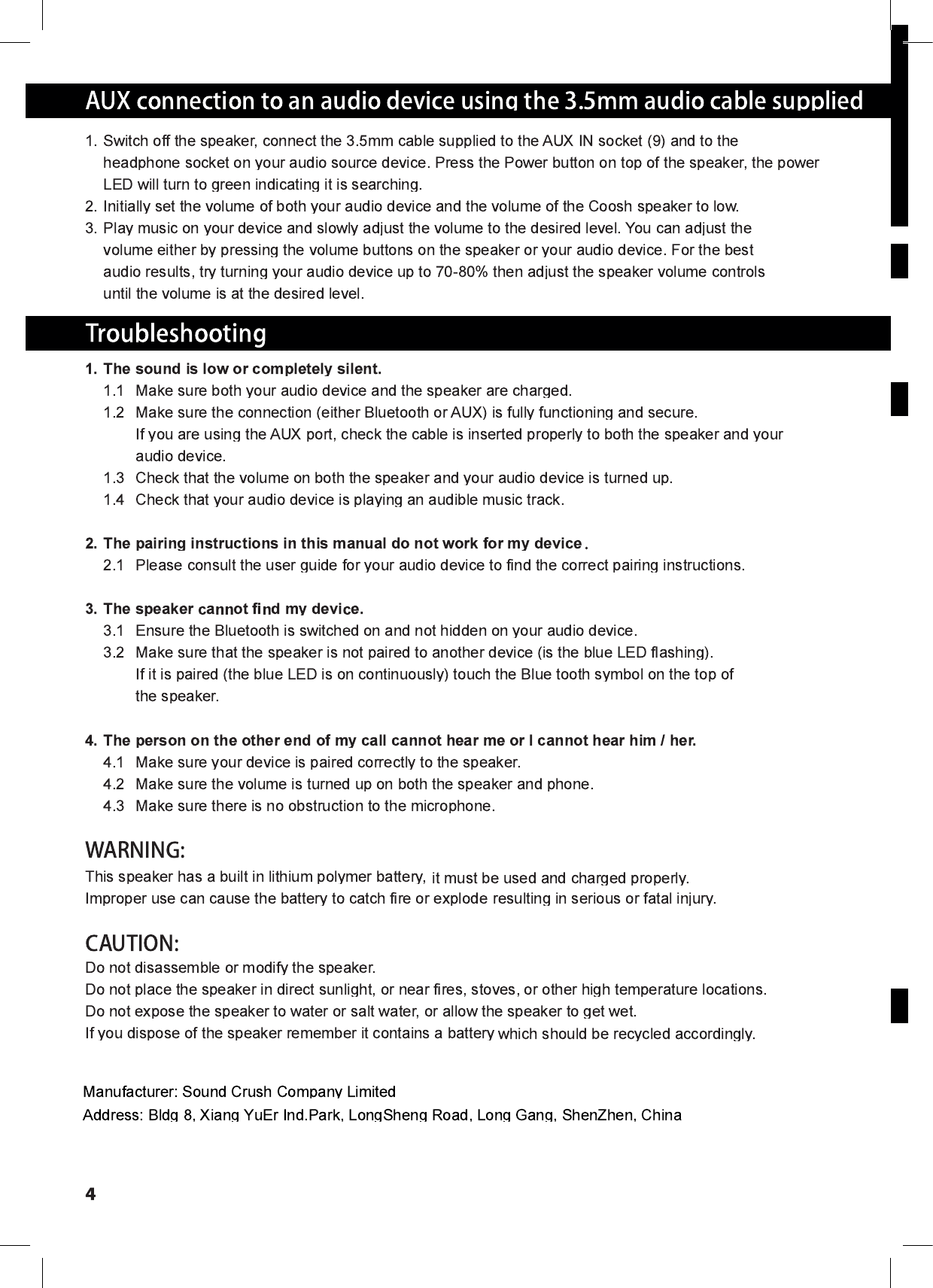 AUX connection to an audio device using the 3.5mm audio cable supplied

1. Switch off the speaker, connect the 3.5mm cable supplied to the AUX IN socket (9) and to the headphone socket on your audio source device. Press the Power button on top of the speaker, the power LED will turn to green indicating it is searching.
2. Initially set the volume of both your audio device and the volume of the Coosh speaker to low.
3. Play music on your device and slowly adjust the volume to the desired level. You can adjust the volume either by pressing the volume buttons on the speaker or your audio device. For the best audio results, try turning your audio device up to 70-80% then adjust the speaker volume controls until the volume is at the desired level.

Troubleshooting

1. The sound is low or completely silent.
1.1 Make sure both your audio device and the speaker are charged.
1.2 Make sure the connection (either Bluetooth or AUX) is fully functioning and secure. If you are using the AUX port, check the cable is inserted properly to both the speaker and your audio device.
1.3 Check that the volume on both the speaker and your audio device is turned up.
1.4 Check that your audio device is playing an audible music track.

2. The pairing instructions in this manual do not work for my device.
2.1 Please consult the user guide for your audio device to find the correct pairing instructions.

3. The speaker cannot find my device.
3.1 Ensure the Bluetooth is switched on and not hidden on your audio device.
3.2 Make sure that the speaker is not paired to another device (is the blue LED flashing). If it is paired (the blue LED is on continuously) touch the Blue tooth symbol on the top of the speaker.

4. The person on the other end of my call cannot hear me or I cannot hear him / her.
4.1 Make sure your device is paired correctly to the speaker.
4.2 Make sure the volume is turned up on both the speaker and phone.
4.3 Make sure there is no obstruction to the microphone.

WARNING:
This speaker has a built in lithium polymer battery, it must be used and charged properly.
Improper use can cause the battery to catch fire or explode resulting in serious or fatal injury.

CAUTION:
Do not disassemble or modify the speaker.
Do not place the speaker in direct sunlight, or near fires, stoves, or other high temperature locations.
Do not expose the speaker to water or salt water, or allow the speaker to get wet.
If you dispose of the speaker remember it contains a battery which should be recycled accordingly.

Manufacturer: Sound Crush Company Limited
Address: Bldg 8, Xiang YuEr Ind.Park, LongSheng Road, Long Gang, ShenZhen, China

4